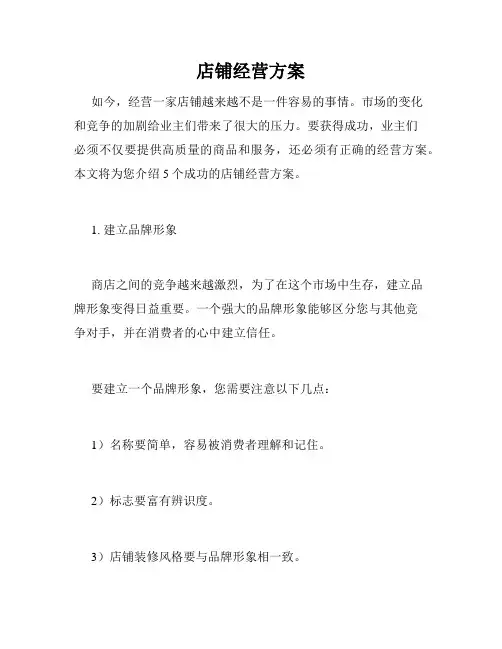 店铺经营方案

如今，经营一家店铺越来越不是一件容易的事情。市场的变化和竞争的加剧给业主们带来了很大的压力。要获得成功，业主们必须不仅要提供高质量的商品和服务，还必须有正确的经营方案。本文将为您介绍 5 个成功的店铺经营方案。

1. 建立品牌形象

商店之间的竞争越来越激烈，为了在这个市场中生存，建立品牌形象变得日益重要。一个强大的品牌形象能够区分您与其他竞争对手，并在消费者的心中建立信任。

要建立一个品牌形象，您需要注意以下几点：

1）名称要简单，容易被消费者理解和记住。

2）标志要富有辨识度。

3）店铺装修风格要与品牌形象相一致。